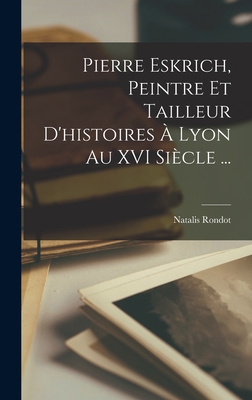 Pierre Eskrich, Peintre Et Tailleur D'histoires À Lyon Au XVI Siècle ...

Natalis Rondot